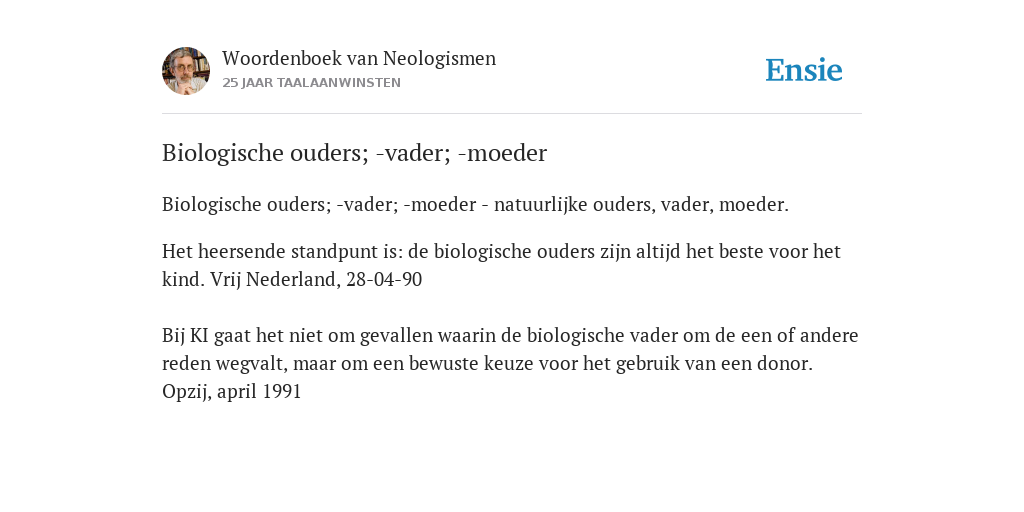 Woordenboek van Neologismen
25 JAAR TAALAANWINSTEN

Ensie

Biologische ouders; -vader; -moeder

Biologische ouders; -vader; -moeder - natuurlijke ouders, vader, moeder.

Het heersende standpunt is: de biologische ouders zijn altijd het beste voor het kind. Vrij Nederland, 28-04-90

Bij KI gaat het niet om gevallen waarin de biologische vader om de een of andere reden wegvalt, maar om een bewuste keuze voor het gebruik van een donor. Opzij, april 1991